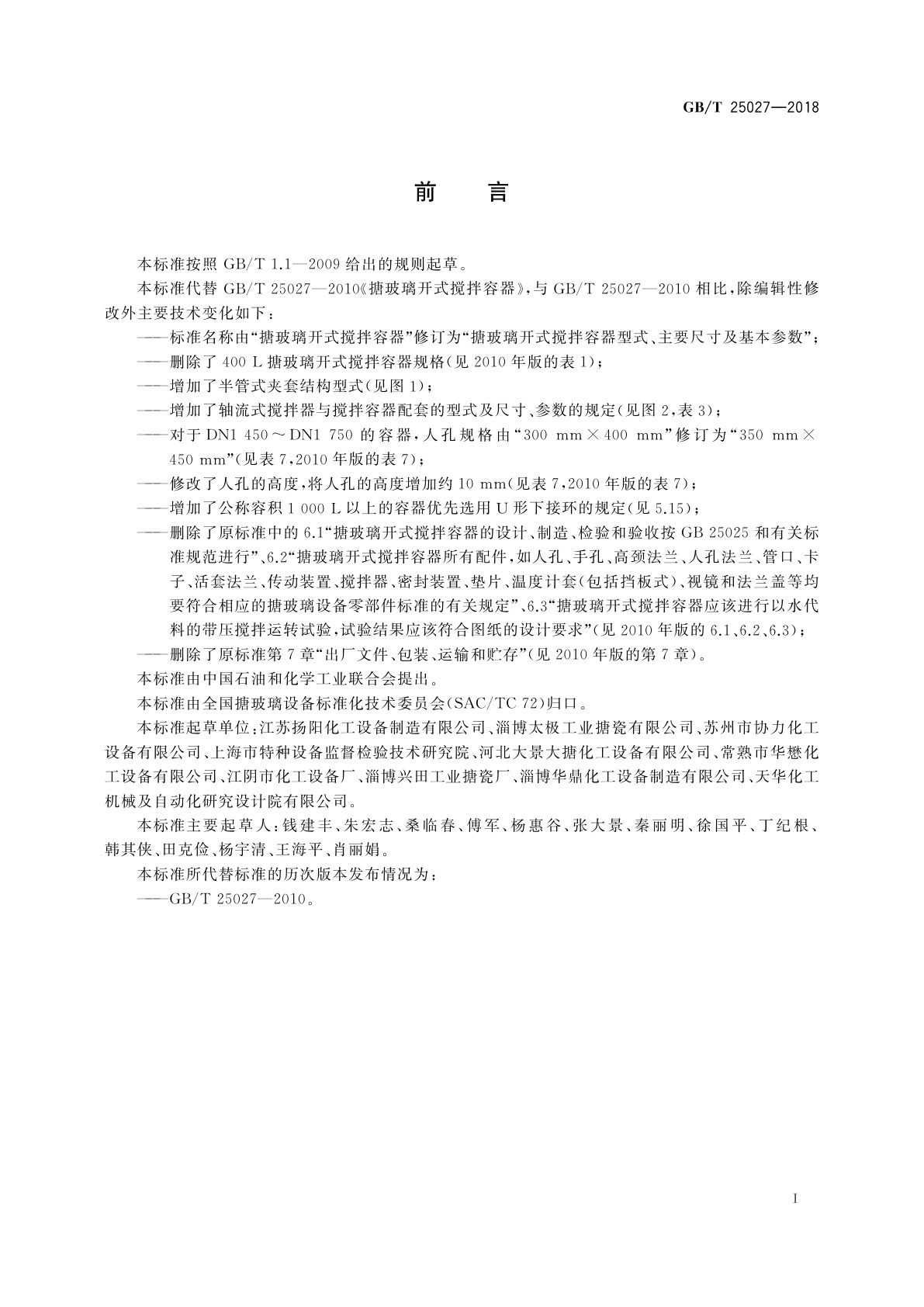 GB/T 25027—2018

前　言

本标准按照 GB/T 1.1—2009 给出的规则起草。

本标准代替 GB/T 25027—2010《搪玻璃开式搅拌容器》，与 GB/T 25027—2010 相比，除编辑性修改外主要技术变化如下：

——标准名称由“搪玻璃开式搅拌容器”修订为“搪玻璃开式搅拌容器型式、主要尺寸及基本参数”；

——删除了 400 L 搪玻璃开式搅拌容器规格（见 2010 年版的表 1）；

——增加了半管式夹套结构型式（见图 1）；

——增加了轴流式搅拌器与搅拌容器配套的型式及尺寸、参数的规定（见图 2，表 3）；

——对于 DN1 450～DN1 750 的容器，人孔规格由“300 mm×400 mm”修订为“350 mm×450 mm”（见表 7，2010 年版的表 7）；

——修改了人孔的高度，将人孔的高度增加约 10 mm（见表 7，2010 年版的表 7）；

——增加了公称容积 1 000 L 以上的容器优先选用 U 形下接环的规定（见 5.15）；

——删除了原标准中的 6.1“搪玻璃开式搅拌容器的设计、制造、检验和验收按 GB 25025 和有关标准规范进行”、6.2“搪玻璃开式搅拌容器所有配件，如人孔、手孔、高颈法兰、人孔法兰、管口、卡子、活套法兰、传动装置、搅拌器、密封装置、垫片、温度计套（包括挡板式）、视镜和法兰盖等均要符合相应的搪玻璃设备零部件标准的有关规定”、6.3“搪玻璃开式搅拌容器应该进行以水代料的带压搅拌运转试验，试验结果应该符合图纸的设计要求”（见 2010 年版的 6.1、6.2、6.3）；

——删除了原标准第 7 章“出厂文件、包装、运输和贮存”（见 2010 年版的第 7 章）。

本标准由中国石油和化学工业联合会提出。

本标准由全国搪玻璃设备标准化技术委员会（SAC/TC 72）归口。

本标准起草单位：江苏扬阳化工设备制造有限公司、淄博太极工业搪瓷有限公司、苏州市协力化工设备有限公司、上海市特种设备监督检验技术研究院、河北大景大搪化工设备有限公司、常熟市华懋化工设备有限公司、江阴市化工设备厂、淄博兴田工业搪瓷厂、淄博华鼎化工设备制造有限公司、天华化工机械及自动化研究设计院有限公司。

本标准主要起草人：钱建丰、朱宏志、桑临春、傅军、杨惠谷、张大景、秦丽明、徐国平、丁纪根、韩其侠、田克俭、杨宇清、王海平、肖丽娟。

本标准所代替标准的历次版本发布情况为：

——GB/T 25027—2010。

I